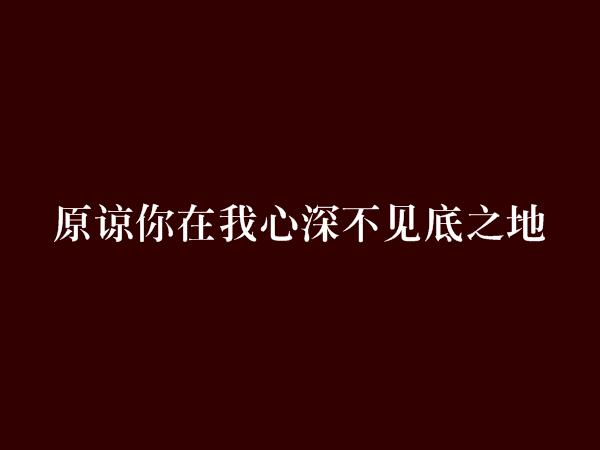 原谅你在我心深不见底之地